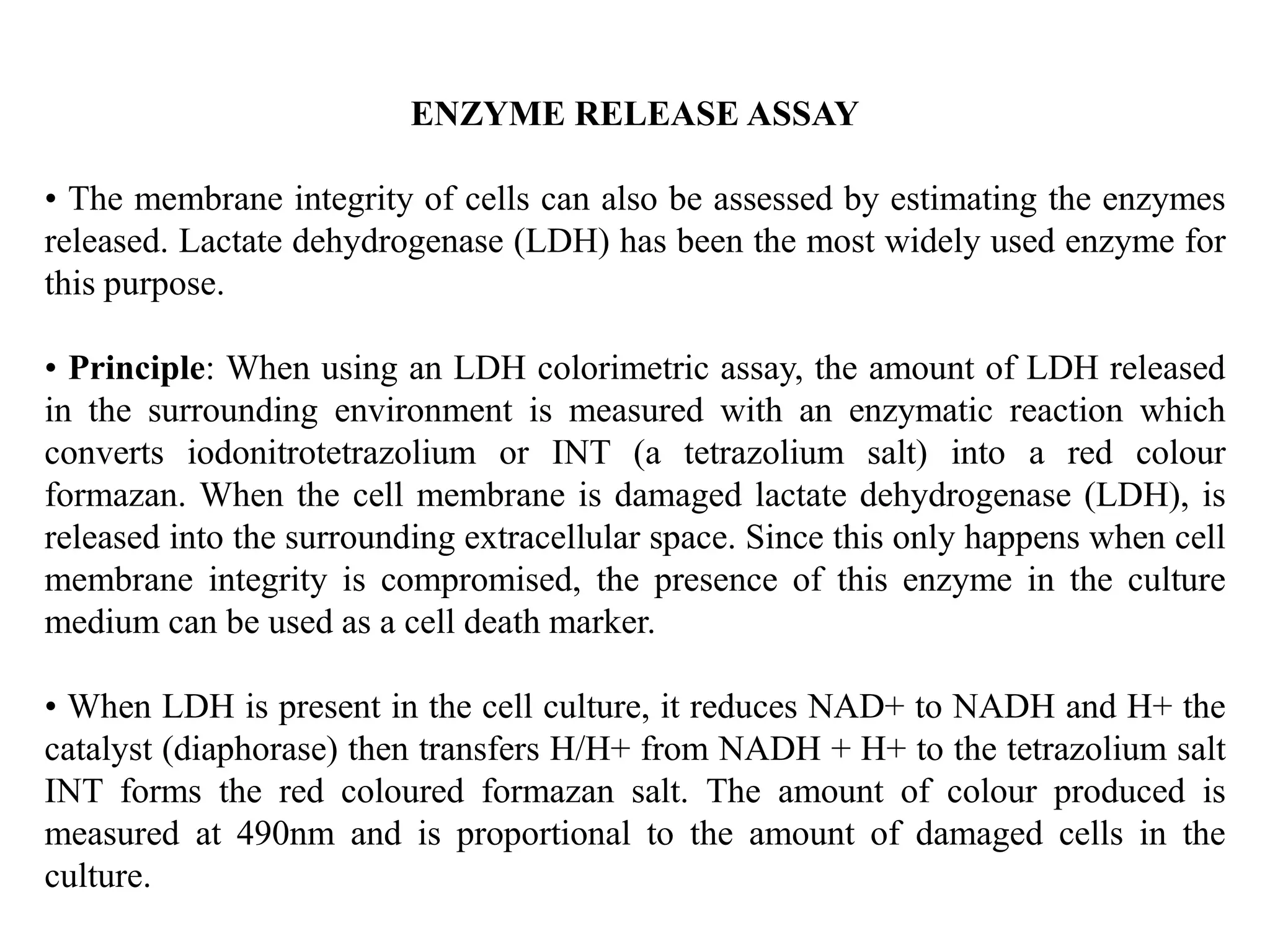 ENZYME RELEASE ASSAY

• The membrane integrity of cells can also be assessed by estimating the enzymes released. Lactate dehydrogenase (LDH) has been the most widely used enzyme for this purpose.

• Principle: When using an LDH colorimetric assay, the amount of LDH released in the surrounding environment is measured with an enzymatic reaction which converts iodonitrotetrazolium or INT (a tetrazolium salt) into a red colour formazan. When the cell membrane is damaged lactate dehydrogenase (LDH), is released into the surrounding extracellular space. Since this only happens when cell membrane integrity is compromised, the presence of this enzyme in the culture medium can be used as a cell death marker.

• When LDH is present in the cell culture, it reduces NAD+ to NADH and H+ the catalyst (diaphorase) then transfers H/H+ from NADH + H+ to the tetrazolium salt INT forms the red coloured formazan salt. The amount of colour produced is measured at 490nm and is proportional to the amount of damaged cells in the culture.